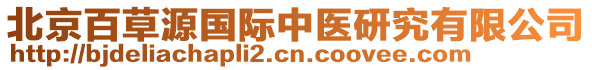 北京百草源国际中医研究有限公司
http://bjdeliachapli2.cn.coovee.com